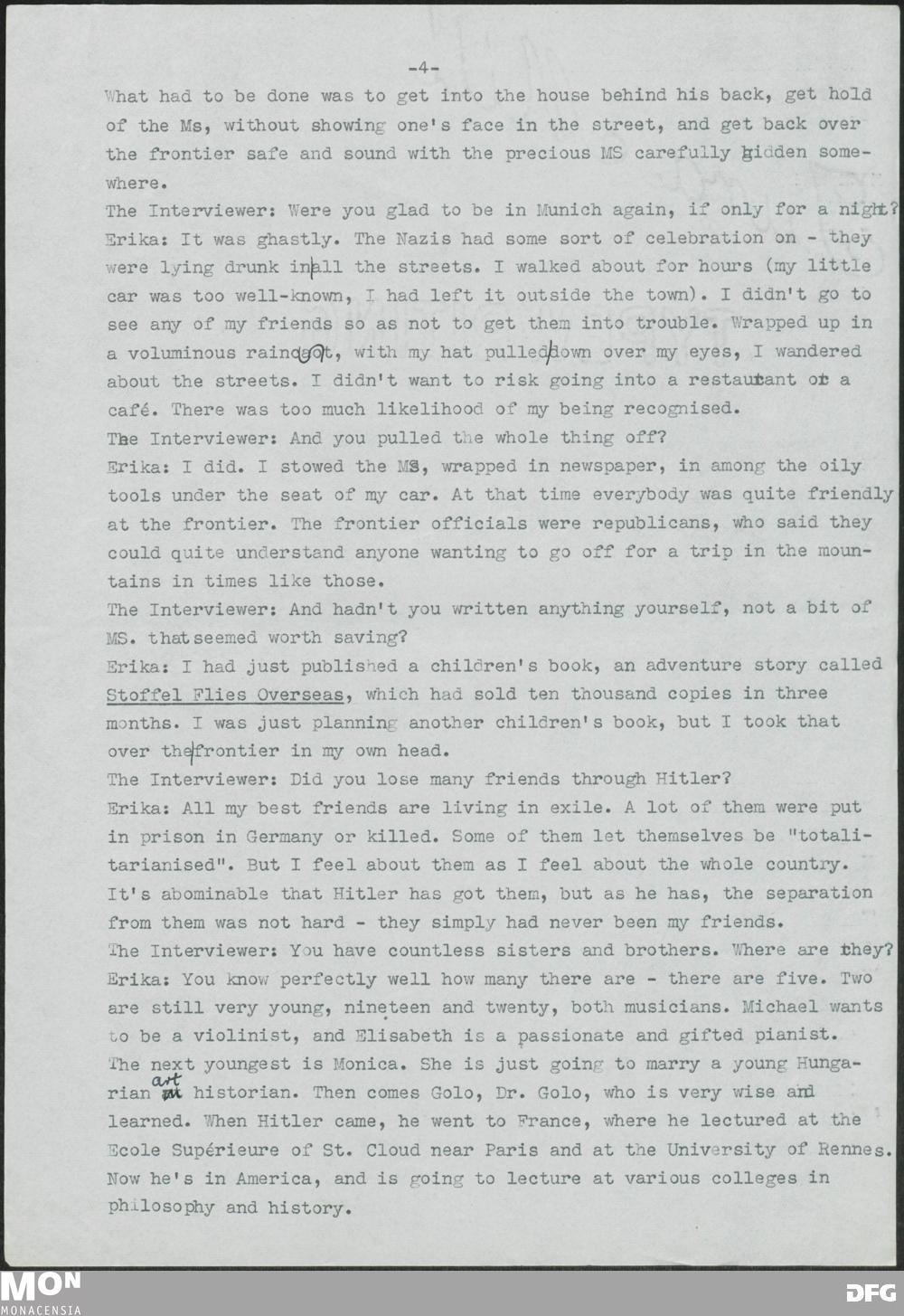 -4-

What had to be done was to get into the house behind his back, get hold of the Ms, without showing one's face in the street, and get back over the frontier safe and sound with the precious MS carefully hidden somewhere.

The Interviewer: Were you glad to be in Munich again, if only for a night?

Erika: It was ghastly. The Nazis had some sort of celebration on - they were lying drunk in all the streets. I walked about for hours (my little car was too well-known, I had left it outside the town). I didn't go to see any of my friends so as not to get them into trouble. Wrapped up in a voluminous raincoat, with my hat pulled down over my eyes, I wandered about the streets. I didn't want to risk going into a restaurant or a café. There was too much likelihood of my being recognised.

The Interviewer: And you pulled the whole thing off?

Erika: I did. I stowed the MS, wrapped in newspaper, in among the oily tools under the seat of my car. At that time everybody was quite friendly at the frontier. The frontier officials were republicans, who said they could quite understand anyone wanting to go off for a trip in the mountains in times like those.

The Interviewer: And hadn't you written anything yourself, not a bit of MS. that seemed worth saving?

Erika: I had just published a children's book, an adventure story called Stoffel Flies Overseas, which had sold ten thousand copies in three months. I was just planning another children's book, but I took that over the frontier in my own head.

The Interviewer: Did you lose many friends through Hitler?

Erika: All my best friends are living in exile. A lot of them were put in prison in Germany or killed. Some of them let themselves be "totalitarianised". But I feel about them as I feel about the whole country. It's abominable that Hitler has got them, but as he has, the separation from them was not hard - they simply had never been my friends.

The Interviewer: You have countless sisters and brothers. Where are they?

Erika: You know perfectly well how many there are - there are five. Two are still very young, nineteen and twenty, both musicians. Michael wants to be a violinist, and Elisabeth is a passionate and gifted pianist. The next youngest is Monica. She is just going to marry a young Hungarian art historian. Then comes Golo, Dr. Golo, who is very wise and learned. When Hitler came, he went to France, where he lectured at the Ecole Supérieure of St. Cloud near Paris and at the University of Rennes. Now he's in America, and is going to lecture at various colleges in philosophy and history.

MON MONACENSIA
DFG